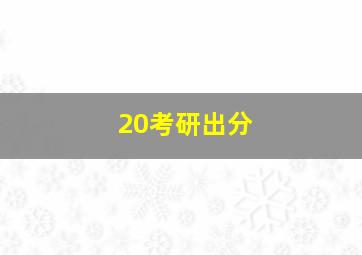 20考研出分